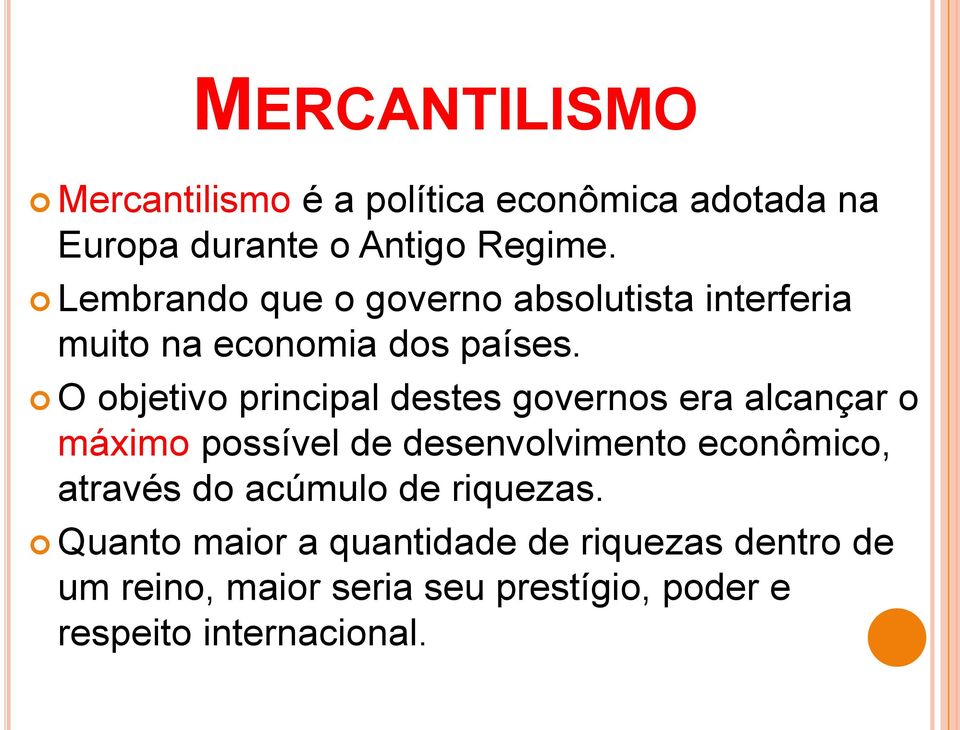 MERCANTILISMO

Mercantilismo é a política econômica adotada na Europa durante o Antigo Regime.

Lembrando que o governo absolutista interferia muito na economia dos países.

O objetivo principal destes governos era alcançar o máximo possível de desenvolvimento econômico, através do acúmulo de riquezas.

Quanto maior a quantidade de riquezas dentro de um reino, maior seria seu prestígio, poder e respeito internacional.